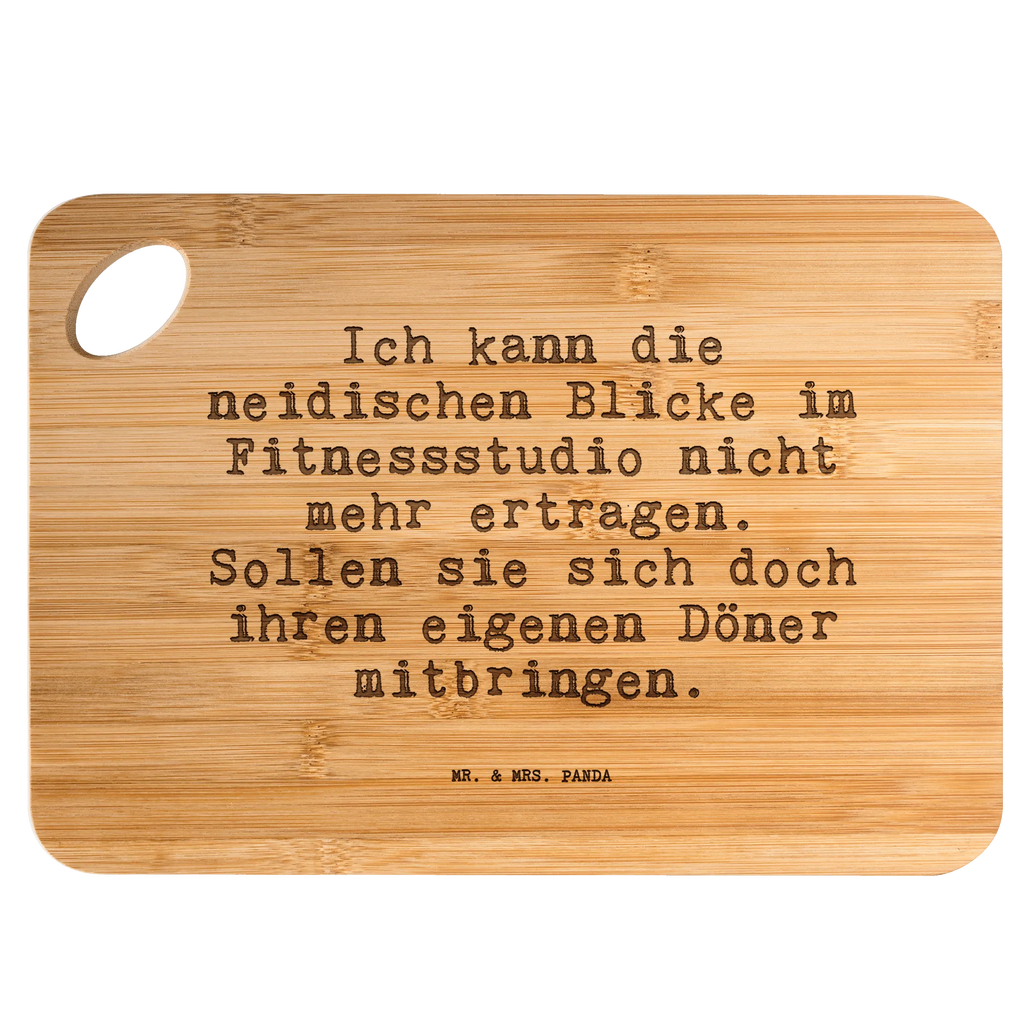 Ich kann die neidischen Blicke im Fitnessstudio nicht mehr ertragen. Sollen sie sich doch ihren eigenen Döner mitbringen.

MR. & MRS. PANDA